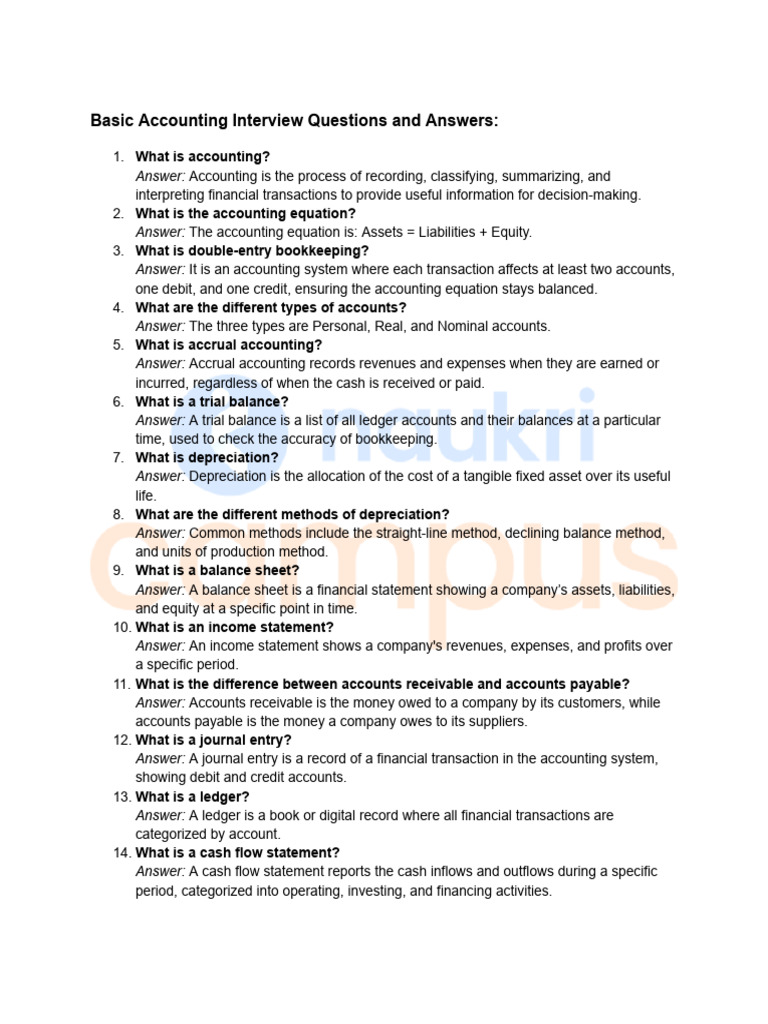 Basic Accounting Interview Questions and Answers:

1. What is accounting?
Answer: Accounting is the process of recording, classifying, summarizing, and interpreting financial transactions to provide useful information for decision-making.
2. What is the accounting equation?
Answer: The accounting equation is: Assets = Liabilities + Equity.
3. What is double-entry bookkeeping?
Answer: It is an accounting system where each transaction affects at least two accounts, one debit, and one credit, ensuring the accounting equation stays balanced.
4. What are the different types of accounts?
Answer: The three types are Personal, Real, and Nominal accounts.
5. What is accrual accounting?
Answer: Accrual accounting records revenues and expenses when they are earned or incurred, regardless of when the cash is received or paid.
6. What is a trial balance?
Answer: A trial balance is a list of all ledger accounts and their balances at a particular time, used to check the accuracy of bookkeeping.
7. What is depreciation?
Answer: Depreciation is the allocation of the cost of a tangible fixed asset over its useful life.
8. What are the different methods of depreciation?
Answer: Common methods include the straight-line method, declining balance method, and units of production method.
9. What is a balance sheet?
Answer: A balance sheet is a financial statement showing a company's assets, liabilities, and equity at a specific point in time.
10. What is an income statement?
Answer: An income statement shows a company's revenues, expenses, and profits over a specific period.
11. What is the difference between accounts receivable and accounts payable?
Answer: Accounts receivable is the money owed to a company by its customers, while accounts payable is the money a company owes to its suppliers.
12. What is a journal entry?
Answer: A journal entry is a record of a financial transaction in the accounting system, showing debit and credit accounts.
13. What is a ledger?
Answer: A ledger is a book or digital record where all financial transactions are categorized by account.
14. What is a cash flow statement?
Answer: A cash flow statement reports the cash inflows and outflows during a specific period, categorized into operating, investing, and financing activities.

naukri campus